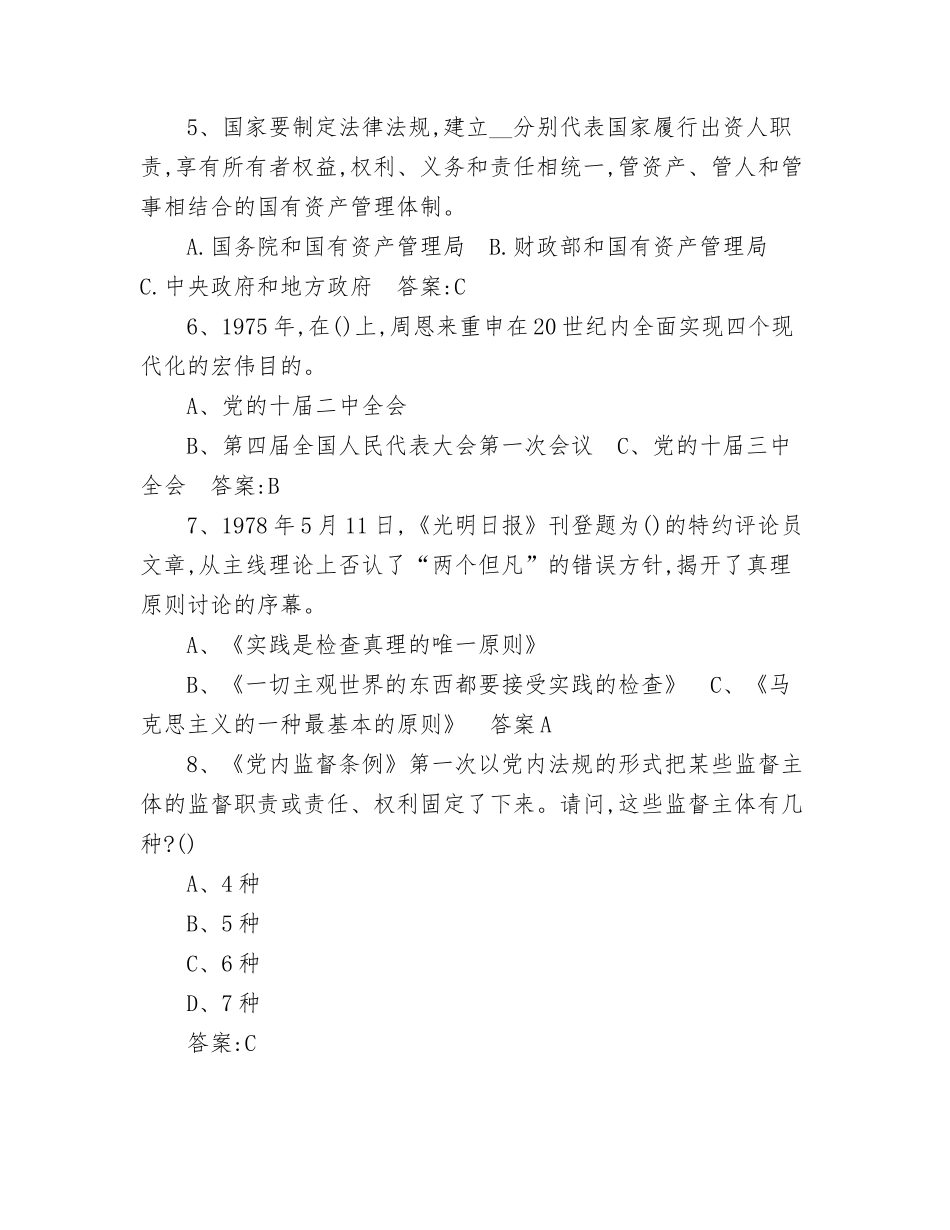 5、国家要制定法律法规,建立__分别代表国家履行出资人职责,享有所有者权益,权利、义务和责任相统一,管资产、管人和管事相结合的国有资产管理体制。

A.国务院和国有资产管理局　B.财政部和国有资产管理局　C.中央政府和地方政府　答案:C

6、1975年,在()上,周恩来重申在20世纪内全面实现四个现代化的宏伟目的。

A、党的十届二中全会

B、第四届全国人民代表大会第一次会议　C、党的十届三中全会　答案:B

7、1978年5月11日,《光明日报》刊登题为()的特约评论员文章,从主线理论上否认了“两个但凡”的错误方针,揭开了真理原则讨论的序幕。

A、《实践是检查真理的唯一原则》

B、《一切主观世界的东西都要接受实践的检查》　C、《马克思主义的一种最基本的原则》　答案A

8、《党内监督条例》第一次以党内法规的形式把某些监督主体的监督职责或责任、权利固定了下来。请问,这些监督主体有几种?()

A、4种

B、5种

C、6种

D、7种

答案:C